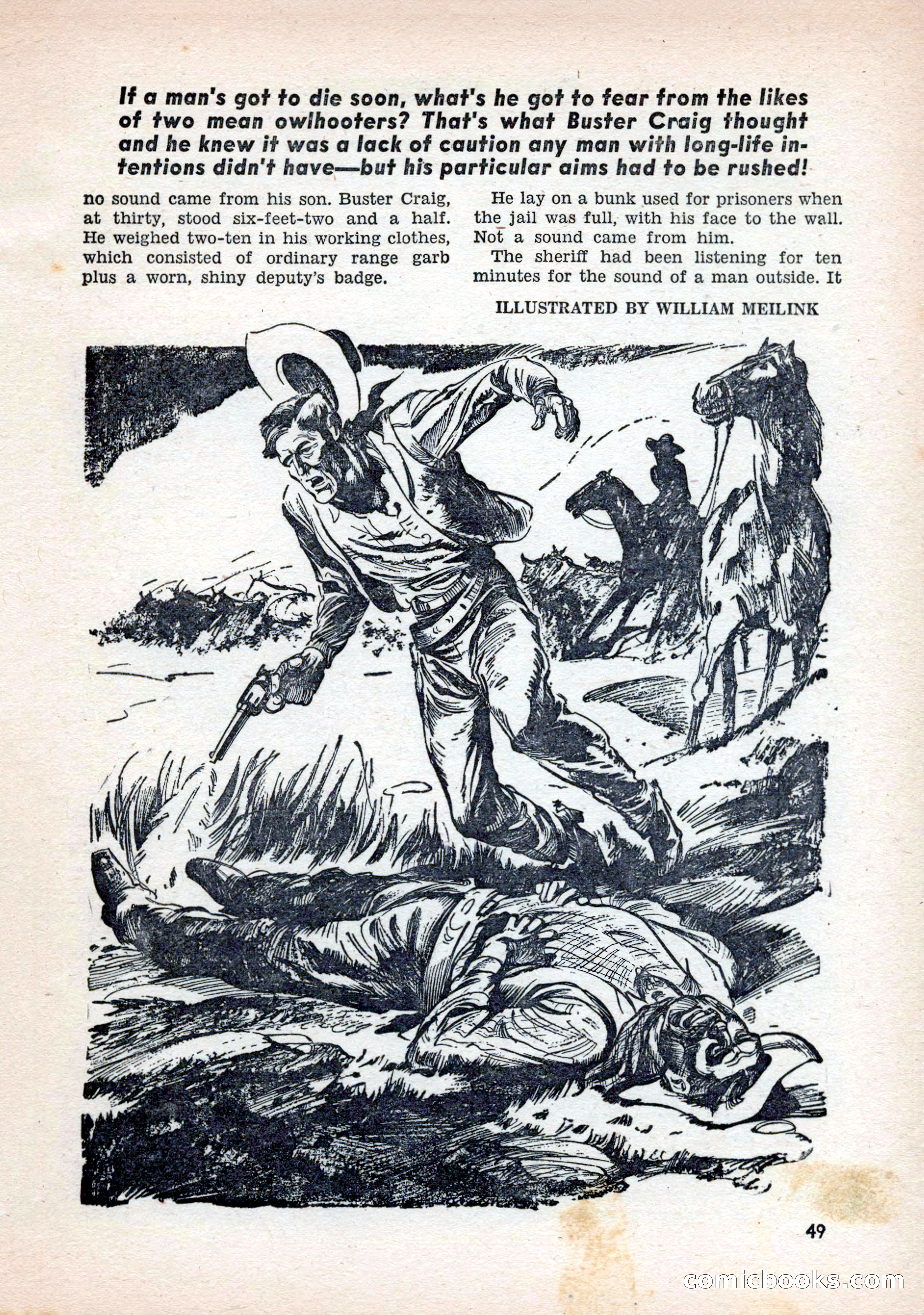 If a man's got to die soon, what's he got to fear from the likes of two mean owlhooters? That's what Buster Craig thought and he knew it was a lack of caution any man with long-life intentions didn't have—but his particular aims had to be rushed!

no sound came from his son. Buster Craig, at thirty, stood six-feet-two and a half. He weighed two-ten in his working clothes, which consisted of ordinary range garb plus a worn, shiny deputy's badge.

He lay on a bunk used for prisoners when the jail was full, with his face to the wall. Not a sound came from him.

The sheriff had been listening for ten minutes for the sound of a man outside. It

ILLUSTRATED BY WILLIAM MEILINK

49

comicbooks.com